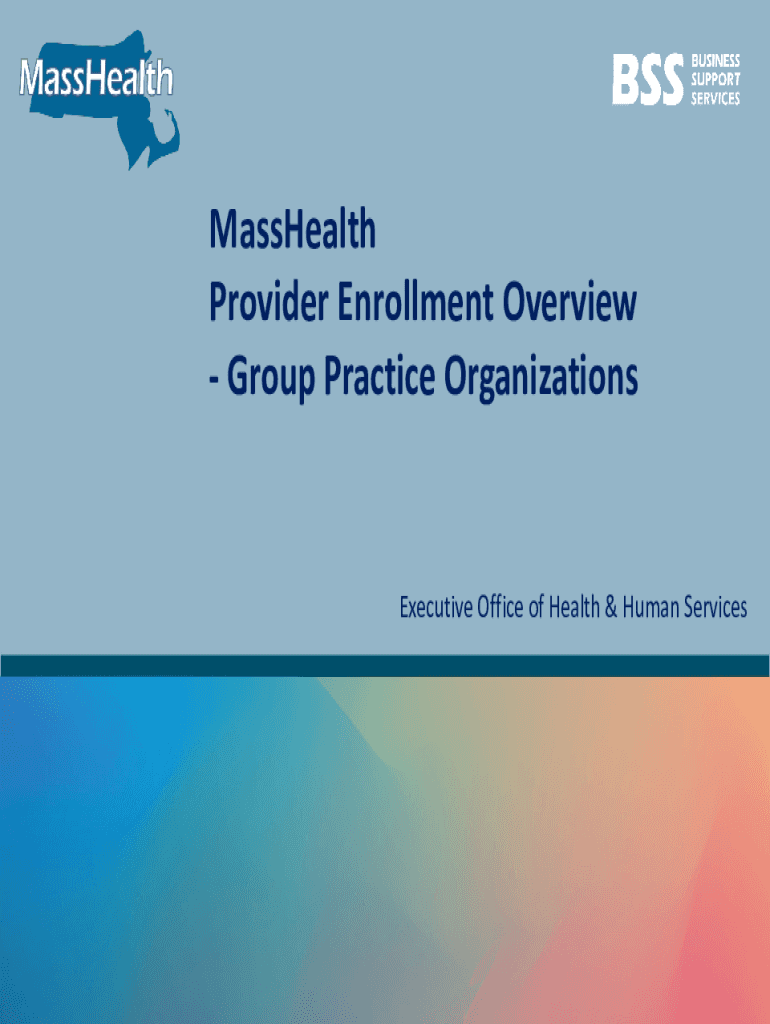 MassHealth

BSS BUSINESS SUPPORT SERVICES

MassHealth
Provider Enrollment Overview
- Group Practice Organizations

Executive Office of Health & Human Services